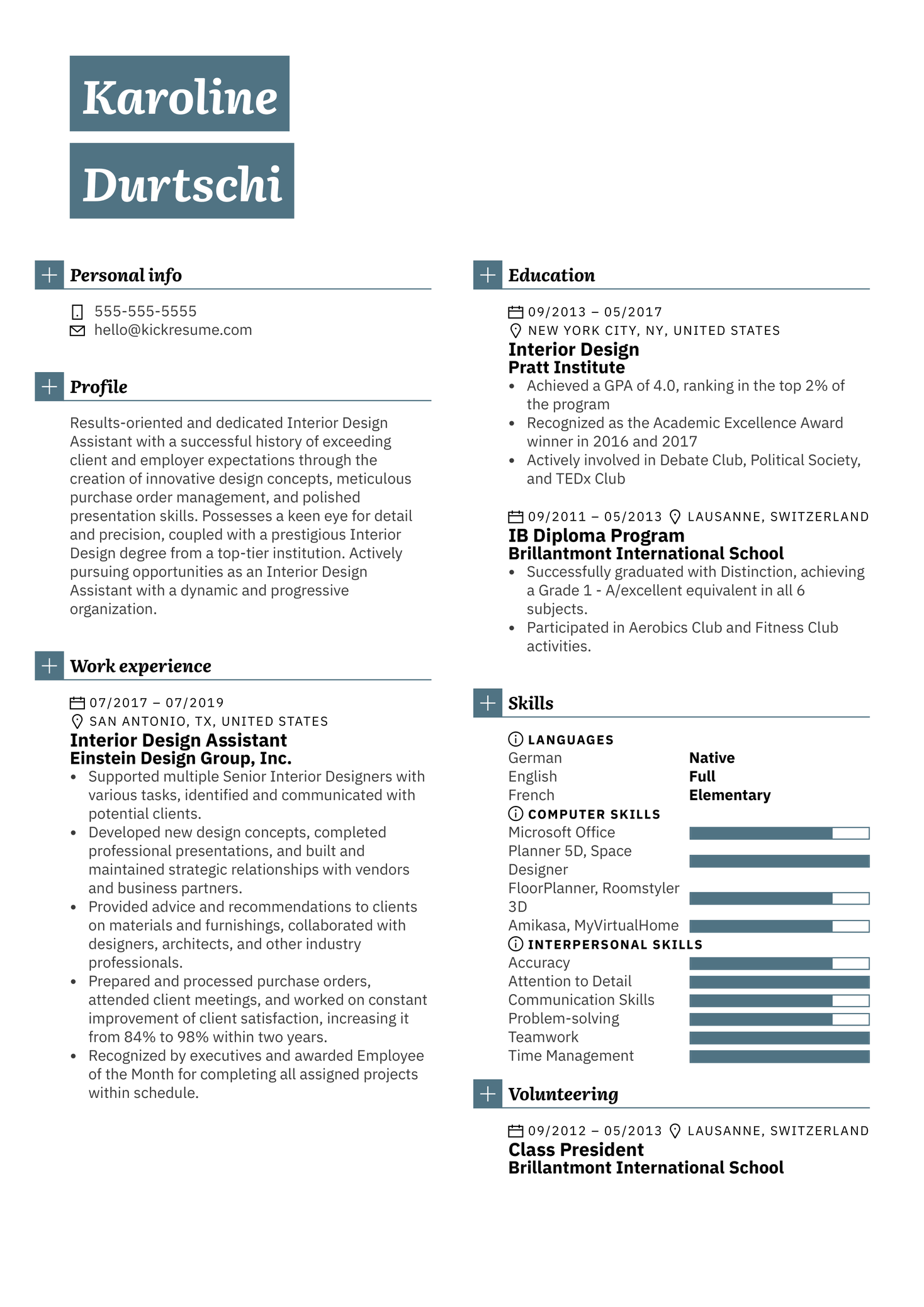 Karoline
Durtschi

Personal info

555-555-5555
hello@kickresume.com

Profile

Results-oriented and dedicated Interior Design Assistant with a successful history of exceeding client and employer expectations through the creation of innovative design concepts, meticulous purchase order management, and polished presentation skills. Possesses a keen eye for detail and precision, coupled with a prestigious Interior Design degree from a top-tier institution. Actively pursuing opportunities as an Interior Design Assistant with a dynamic and progressive organization.

Work experience

07/2017 – 07/2019
SAN ANTONIO, TX, UNITED STATES
Interior Design Assistant
Einstein Design Group, Inc.
• Supported multiple Senior Interior Designers with various tasks, identified and communicated with potential clients.
• Developed new design concepts, completed professional presentations, and built and maintained strategic relationships with vendors and business partners.
• Provided advice and recommendations to clients on materials and furnishings, collaborated with designers, architects, and other industry professionals.
• Prepared and processed purchase orders, attended client meetings, and worked on constant improvement of client satisfaction, increasing it from 84% to 98% within two years.
• Recognized by executives and awarded Employee of the Month for completing all assigned projects within schedule.

Education

09/2013 – 05/2017
NEW YORK CITY, NY, UNITED STATES
Interior Design
Pratt Institute
• Achieved a GPA of 4.0, ranking in the top 2% of the program
• Recognized as the Academic Excellence Award winner in 2016 and 2017
• Actively involved in Debate Club, Political Society, and TEDx Club

09/2011 – 05/2013 LAUSANNE, SWITZERLAND
IB Diploma Program
Brillantmont International School
• Successfully graduated with Distinction, achieving a Grade 1 - A/excellent equivalent in all 6 subjects.
• Participated in Aerobics Club and Fitness Club activities.

Skills

LANGUAGES
German Native
English Full
French Elementary
COMPUTER SKILLS
Microsoft Office
Planner 5D, Space Designer
FloorPlanner, Roomstyler 3D
Amikasa, MyVirtualHome
INTERPERSONAL SKILLS
Accuracy
Attention to Detail
Communication Skills
Problem-solving
Teamwork
Time Management

Volunteering

09/2012 – 05/2013 LAUSANNE, SWITZERLAND
Class President
Brillantmont International School